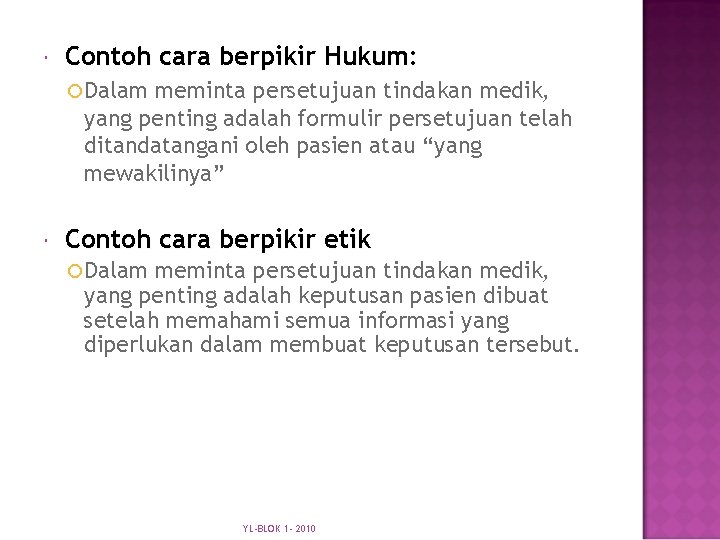 Contoh cara berpikir Hukum:

Dalam meminta persetujuan tindakan medik, yang penting adalah formulir persetujuan telah ditandatangani oleh pasien atau “yang mewakilinya”

Contoh cara berpikir etik

Dalam meminta persetujuan tindakan medik, yang penting adalah keputusan pasien dibuat setelah memahami semua informasi yang diperlukan dalam membuat keputusan tersebut.

YL-BLOK 1- 2010